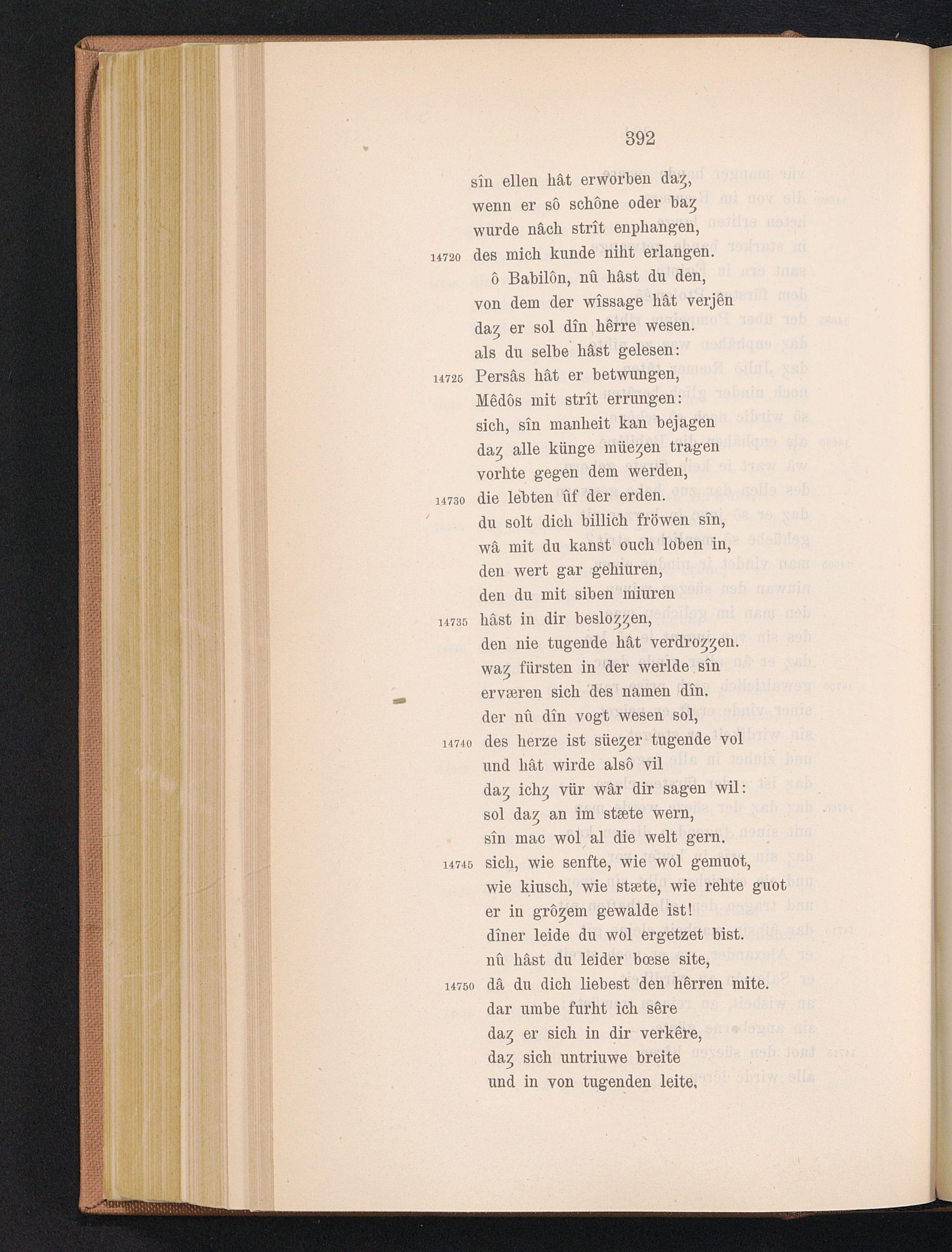 392

sîn ellen hât erworben daȥ,
wenn er sô schône oder baȥ
wurde nâch strît enphangen,
14720 des mich kunde niht erlangen.
ô Babilôn, nû hâst du den,
von dem der wîssage hât verjên
daȥ er sol dîn hêrre wesen.
als du selbe hâst gelesen:
14725 Persâs hât er betwungen,
Mêdôs mit strît errungen:
sich, sîn manheit kan bejagen
daȥ alle künge müeȥen tragen
vorhte gegen dem werden,
14730 die lebten ûf der erden.
du solt dich billich fröwen sîn,
wâ mit du kanst ouch loben in,
den wert gar gehiuren,
den du mit siben miuren
14735 hâst in dir besloȥȥen,
den nie tugende hât verdroȥȥen.
waȥ fürsten in der werlde sîn
erværen sich des namen dîn.
der nû dîn vogt wesen sol,
14740 des herze ist süeȥer tugende vol
und hât wirde alsô vil
daȥ ichȥ vür wâr dir sagen wil:
sol daȥ an im stæte wern,
sîn mac wol al die welt gern.
14745 sich, wie senfte, wie wol gemuot,
wie kiusch, wie stæte, wie rehte guot
er in grôȥem gewalde ist!
dîner leide du wol ergetzet bist.
nû hâst du leider bœse site,
14750 dâ du dich liebest den hêrren mite.
dar umbe furht ich sêre
daȥ er sich in dir verkêre,
daȥ sich untriuwe breite
und in von tugenden leite.